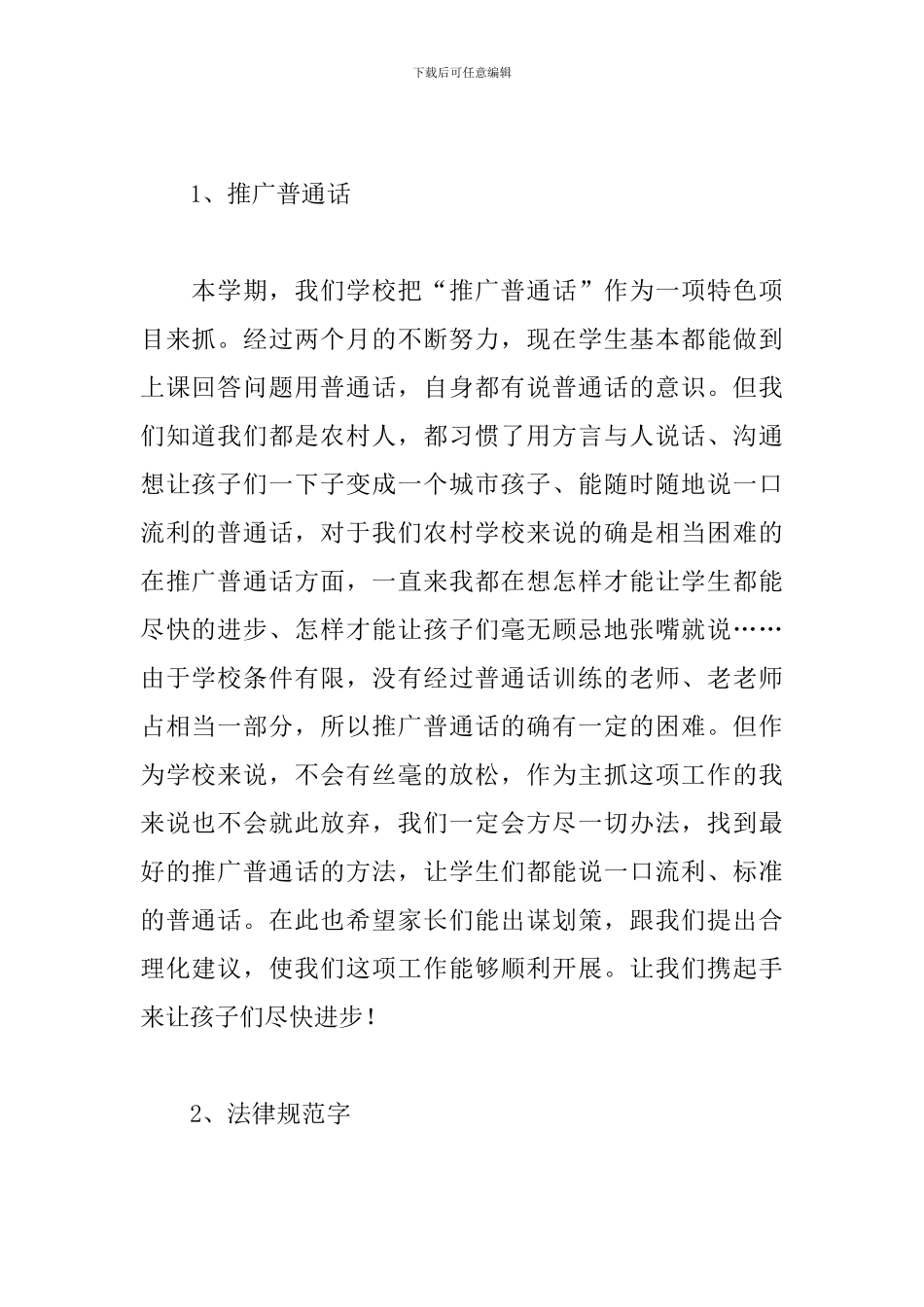 下载后可任意编辑

1、推广普通话

本学期，我们学校把“推广普通话”作为一项特色项目来抓。经过两个月的不断努力，现在学生基本都能做到上课回答问题用普通话，自身都有说普通话的意识。但我们知道我们都是农村人，都习惯了用方言与人说话、沟通想让孩子们一下子变成一个城市孩子、能随时随地说一口流利的普通话，对于我们农村学校来说的确是相当困难的在推广普通话方面，一直来我都在想怎样才能让学生都能尽快的进步、怎样才能让孩子们毫无顾忌地张嘴就说……由于学校条件有限，没有经过普通话训练的老师、老老师占相当一部分，所以推广普通话的确有一定的困难。但作为学校来说，不会有丝毫的放松，作为主抓这项工作的我来说也不会就此放弃，我们一定会方尽一切办法，找到最好的推广普通话的方法，让学生们都能说一口流利、标准的普通话。在此也希望家长们能出谋划策，跟我们提出合理化建议，使我们这项工作能够顺利开展。让我们携起手来让孩子们尽快进步！

2、法律规范字